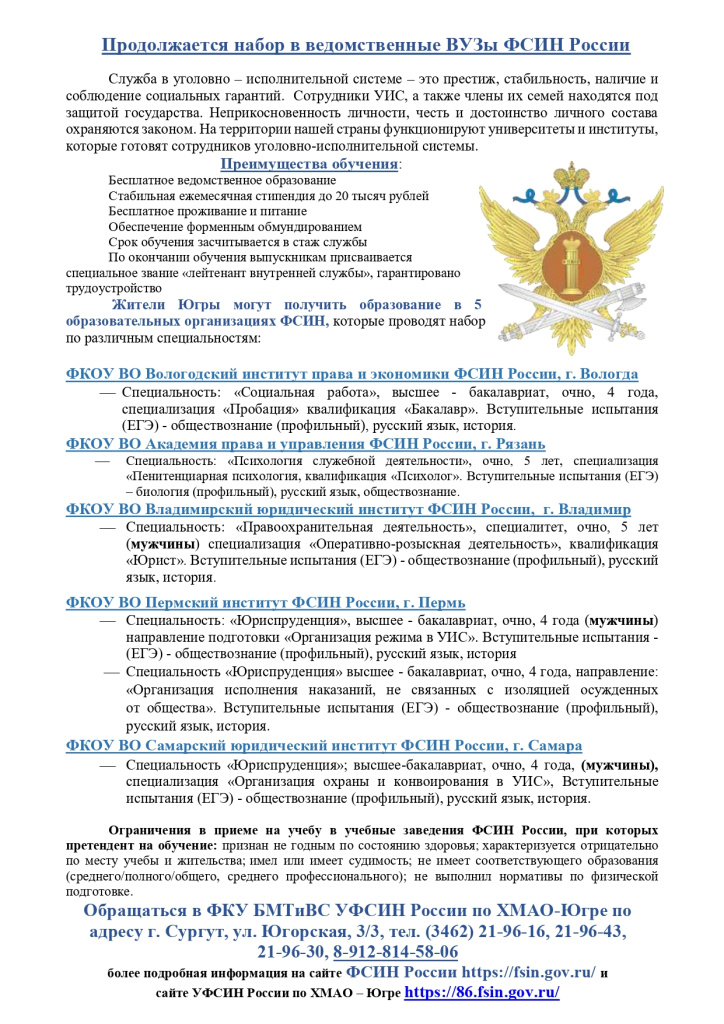 Продолжается набор в ведомственные ВУЗы ФСИН России

Служба в уголовно – исполнительной системе – это престиж, стабильность, наличие и соблюдение социальных гарантий. Сотрудники УИС, а также члены их семей находятся под защитой государства. Неприкосновенность личности, честь и достоинство личного состава охраняются законом. На территории нашей страны функционируют университеты и институты, которые готовят сотрудников уголовно-исполнительной системы.

Преимущества обучения:
Бесплатное ведомственное образование
Стабильная ежемесячная стипендия до 20 тысяч рублей
Бесплатное проживание и питание
Обеспечение форменным обмундированием
Срок обучения засчитывается в стаж службы
По окончании обучения выпускникам присваивается специальное звание «лейтенант внутренней службы», гарантировано трудоустройство

Жители Югры могут получить образование в 5 образовательных организациях ФСИН, которые проводят набор по различным специальностям:

ФКОУ ВО Вологодский институт права и экономики ФСИН России, г. Вологда
— Специальность: «Социальная работа», высшее - бакалавриат, очно, 4 года, специализация «Пробация» квалификация «Бакалавр». Вступительные испытания (ЕГЭ) - обществознание (профильный), русский язык, история.

ФКОУ ВО Академия права и управления ФСИН России, г. Рязань
— Специальность: «Психология служебной деятельности», очно, 5 лет, специализация «Пенитенциарная психология, квалификация «Психолог». Вступительные испытания (ЕГЭ) – биология (профильный), русский язык, обществознание.

ФКОУ ВО Владимирский юридический институт ФСИН России, г. Владимир
— Специальность: «Правоохранительная деятельность», специалитет, очно, 5 лет (мужчины) специализация «Оперативно-розыскная деятельность», квалификация «Юрист». Вступительные испытания (ЕГЭ) - обществознание (профильный), русский язык, история.

ФКОУ ВО Пермский институт ФСИН России, г. Пермь
— Специальность: «Юриспруденция», высшее - бакалавриат, очно, 4 года (мужчины) направление подготовки «Организация режима в УИС». Вступительные испытания - (ЕГЭ) - обществознание (профильный), русский язык, история
— Специальность «Юриспруденция» высшее - бакалавриат, очно, 4 года, направление: «Организация исполнения наказаний, не связанных с изоляцией осужденных от общества». Вступительные испытания (ЕГЭ) - обществознание (профильный), русский язык, история.

ФКОУ ВО Самарский юридический институт ФСИН России, г. Самара
— Специальность «Юриспруденция»; высшее-бакалавриат, очно, 4 года, (мужчины), специализация «Организация охраны и конвоирования в УИС», Вступительные испытания (ЕГЭ) - обществознание (профильный), русский язык, история.

Ограничения в приеме на учебу в учебные заведения ФСИН России, при которых претендент на обучение: признан не годным по состоянию здоровья; характеризуется отрицательно по месту учебы и жительства; имел или имеет судимость; не имеет соответствующего образования (среднего/полного/общего, среднего профессионального); не выполнил нормативы по физической подготовке.

Обращаться в ФКУ БМТиВС УФСИН России по ХМАО-Югре по адресу г. Сургут, ул. Югорская, 3/3, тел. (3462) 21-96-16, 21-96-43, 21-96-30, 8-912-814-58-06
более подробная информация на сайте ФСИН России https://fsin.gov.ru/ и сайте УФСИН России по ХМАО – Югре https://86.fsin.gov.ru/